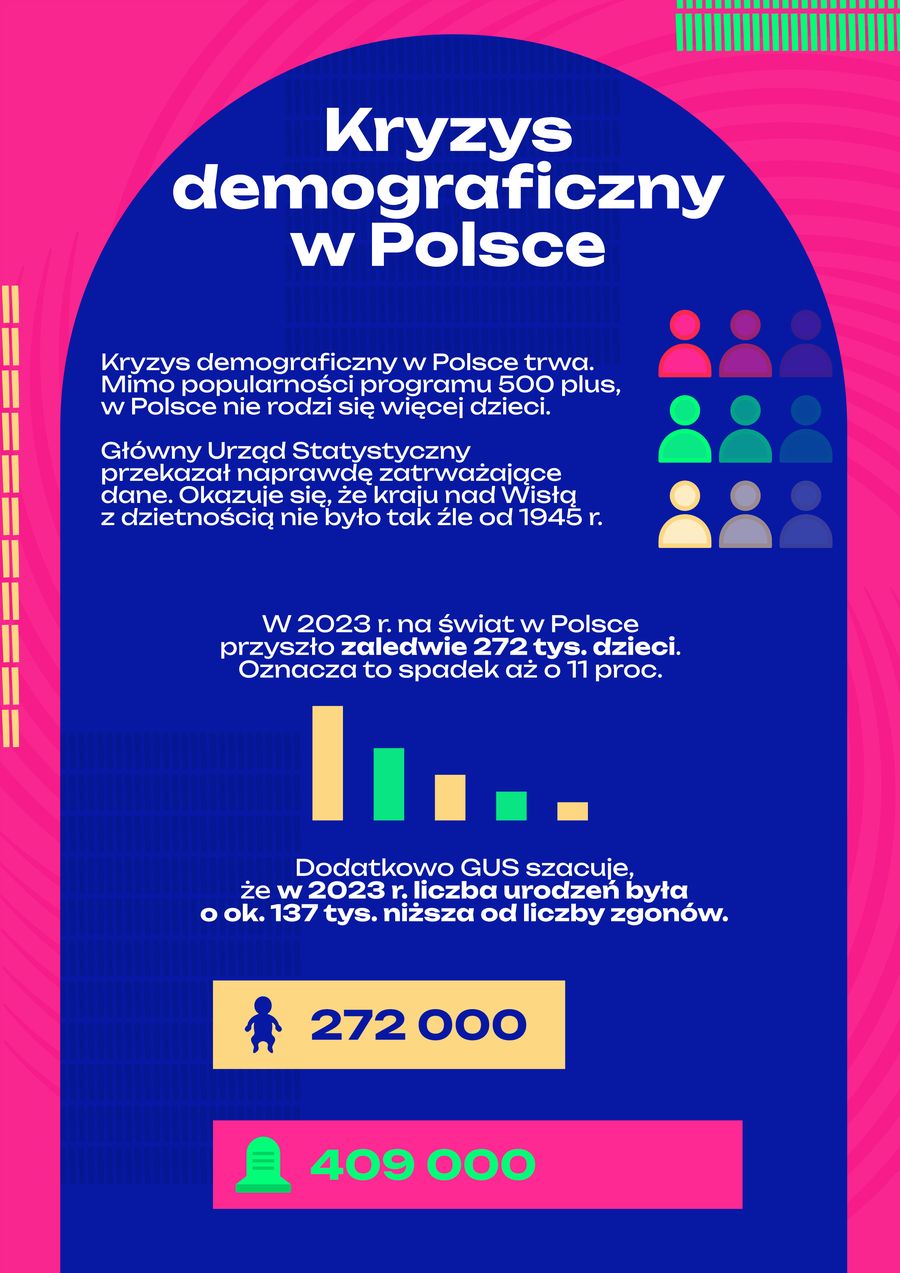 Kryzys demograficzny w Polsce

Kryzys demograficzny w Polsce trwa. Mimo popularności programu 500 plus, w Polsce nie rodzi się więcej dzieci.

Główny Urząd Statystyczny przekazał naprawdę zatrważające dane. Okazuje się, że kraju nad Wisłą z dzietnością nie było tak źle od 1945 r.

W 2023 r. na świat w Polsce przyszło zaledwie 272 tys. dzieci. Oznacza to spadek aż o 11 proc.

Dodatkowo GUS szacuje, że w 2023 r. liczba urodzeń była o ok. 137 tys. niższa od liczby zgonów.

272 000

409 000